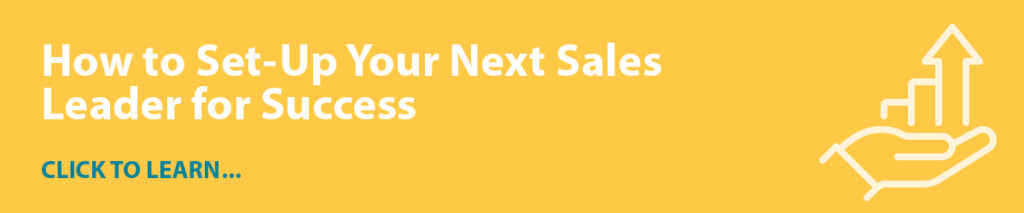 How to Set-Up Your Next Sales Leader for Success

CLICK TO LEARN...